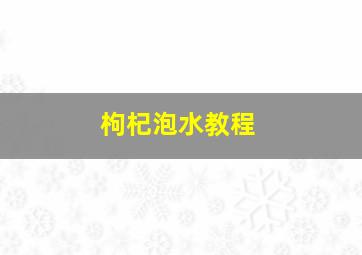 枸杞泡水教程